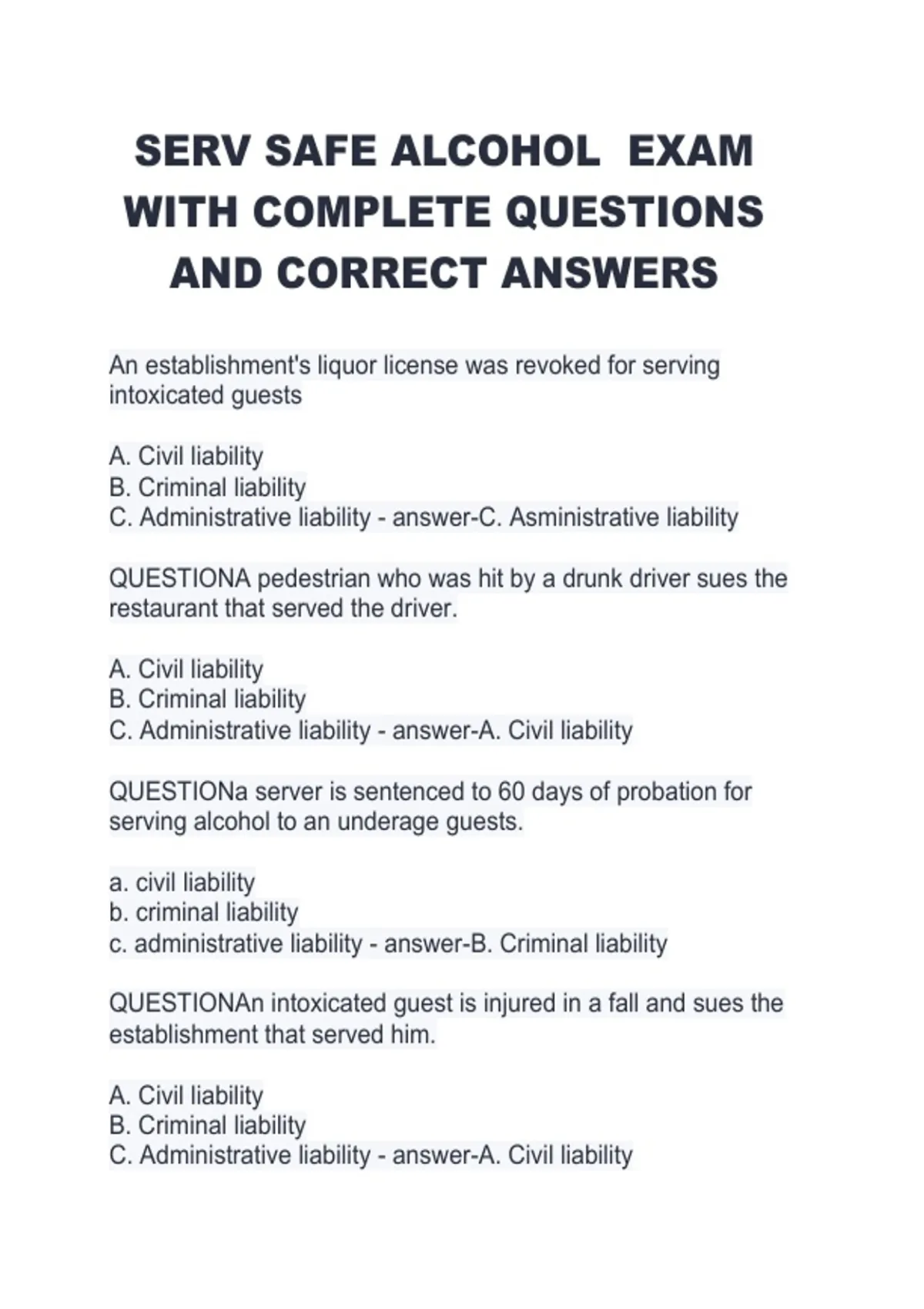 SERV SAFE ALCOHOL EXAM WITH COMPLETE QUESTIONS AND CORRECT ANSWERS

An establishment's liquor license was revoked for serving intoxicated guests

A. Civil liability
B. Criminal liability
C. Administrative liability - answer-C. Asministrative liability

QUESTIONA pedestrian who was hit by a drunk driver sues the restaurant that served the driver.

A. Civil liability
B. Criminal liability
C. Administrative liability - answer-A. Civil liability

QUESTIONa server is sentenced to 60 days of probation for serving alcohol to an underage guests.

a. civil liability
b. criminal liability
c. administrative liability - answer-B. Criminal liability

QUESTIONAn intoxicated guest is injured in a fall and sues the establishment that served him.

A. Civil liability
B. Criminal liability
C. Administrative liability - answer-A. Civil liability